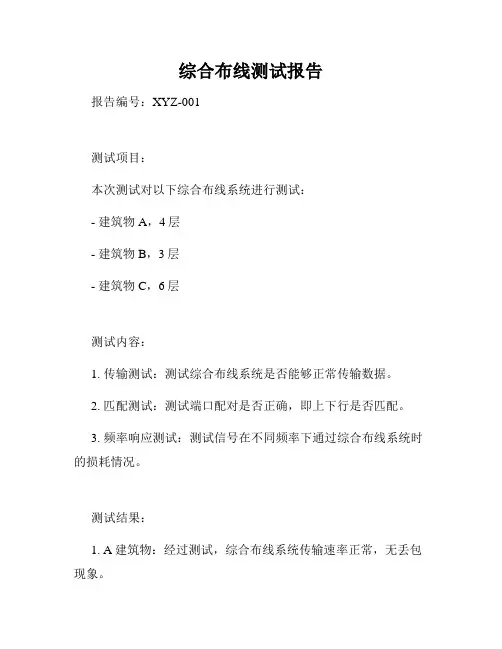 综合布线测试报告

报告编号：XYZ-001

测试项目：

本次测试对以下综合布线系统进行测试：

- 建筑物 A，4 层

- 建筑物 B，3 层

- 建筑物 C，6 层

测试内容：

1. 传输测试：测试综合布线系统是否能够正常传输数据。

2. 匹配测试：测试端口配对是否正确，即上下行是否匹配。

3. 频率响应测试：测试信号在不同频率下通过综合布线系统时的损耗情况。

测试结果：

1. A 建筑物：经过测试，综合布线系统传输速率正常，无丢包现象。